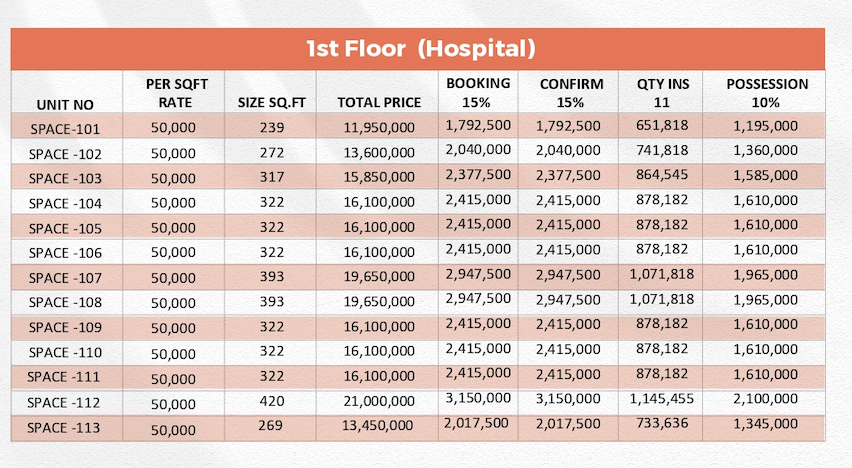 1st Floor (Hospital)

| UNIT NO | PER SQFT RATE | SIZE SQ.FT | TOTAL PRICE | BOOKING 15% | CONFIRM 15% | QTY INS 11 | POSSESSION 10% |
|---|---|---|---|---|---|---|---|
| SPACE-101 | 50,000 | 239 | 11,950,000 | 1,792,500 | 1,792,500 | 651,818 | 1,195,000 |
| SPACE -102 | 50,000 | 272 | 13,600,000 | 2,040,000 | 2,040,000 | 741,818 | 1,360,000 |
| SPACE -103 | 50,000 | 317 | 15,850,000 | 2,377,500 | 2,377,500 | 864,545 | 1,585,000 |
| SPACE -104 | 50,000 | 322 | 16,100,000 | 2,415,000 | 2,415,000 | 878,182 | 1,610,000 |
| SPACE -105 | 50,000 | 322 | 16,100,000 | 2,415,000 | 2,415,000 | 878,182 | 1,610,000 |
| SPACE -106 | 50,000 | 322 | 16,100,000 | 2,415,000 | 2,415,000 | 878,182 | 1,610,000 |
| SPACE -107 | 50,000 | 393 | 19,650,000 | 2,947,500 | 2,947,500 | 1,071,818 | 1,965,000 |
| SPACE -108 | 50,000 | 393 | 19,650,000 | 2,947,500 | 2,947,500 | 1,071,818 | 1,965,000 |
| SPACE -109 | 50,000 | 322 | 16,100,000 | 2,415,000 | 2,415,000 | 878,182 | 1,610,000 |
| SPACE -110 | 50,000 | 322 | 16,100,000 | 2,415,000 | 2,415,000 | 878,182 | 1,610,000 |
| SPACE -111 | 50,000 | 322 | 16,100,000 | 2,415,000 | 2,415,000 | 878,182 | 1,610,000 |
| SPACE -112 | 50,000 | 420 | 21,000,000 | 3,150,000 | 3,150,000 | 1,145,455 | 2,100,000 |
| SPACE -113 | 50,000 | 269 | 13,450,000 | 2,017,500 | 2,017,500 | 733,636 | 1,345,000 |